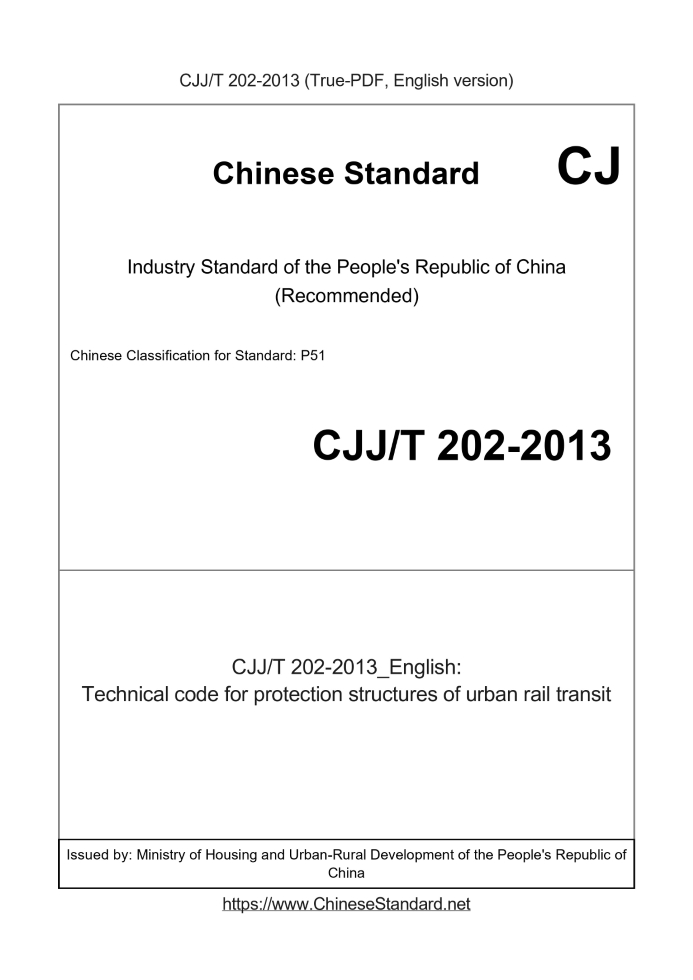 CJJ/T 202-2013 (True-PDF, English version)

Chinese Standard CJ

Industry Standard of the People's Republic of China
(Recommended)

Chinese Classification for Standard: P51

CJJ/T 202-2013

CJJ/T 202-2013_English:
Technical code for protection structures of urban rail transit

Issued by: Ministry of Housing and Urban-Rural Development of the People's Republic of China

https://www.ChineseStandard.net